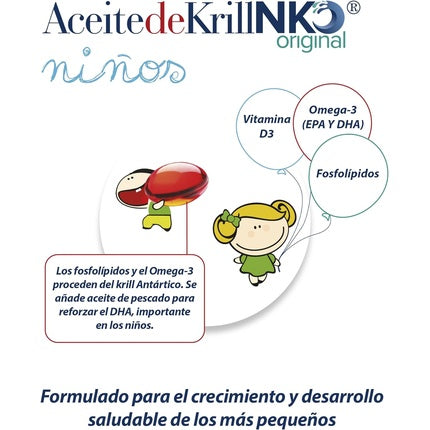 AceitedeKrillNKO®
original

niños

Vitamina D3

Omega-3 (EPA Y DHA)

Fosfolípidos

Los fosfolípidos y el Omega-3 proceden del krill Antártico. Se añade aceite de pescado para reforzar el DHA, importante en los niños.

Formulado para el crecimiento y desarrollo saludable de los más pequeños